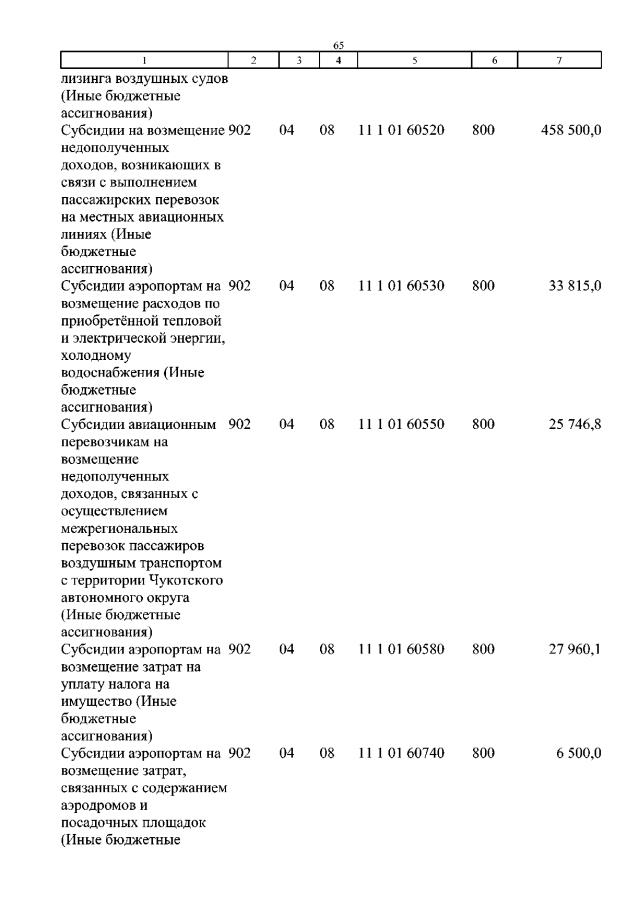 65

| 1 | 2 | 3 | 4 | 5 | 6 | 7 |
|---|---|---|---|---|---|---|
| лизинга воздушных судов (Иные бюджетные ассигнования) | | | | | | |
| Субсидии на возмещение недополученных доходов, возникающих в связи с выполнением пассажирских перевозок на местных авиационных линиях (Иные бюджетные ассигнования) | 902 | 04 | 08 | 11 1 01 60520 | 800 | 458 500,0 |
| Субсидии аэропортам на возмещение расходов по приобретённой тепловой и электрической энергии, холодному водоснабжения (Иные бюджетные ассигнования) | 902 | 04 | 08 | 11 1 01 60530 | 800 | 33 815,0 |
| Субсидии авиационным перевозчикам на возмещение недополученных доходов, связанных с осуществлением межрегиональных перевозок пассажиров воздушным транспортом с территории Чукотского автономного округа (Иные бюджетные ассигнования) | 902 | 04 | 08 | 11 1 01 60550 | 800 | 25 746,8 |
| Субсидии аэропортам на возмещение затрат на уплату налога на имущество (Иные бюджетные ассигнования) | 902 | 04 | 08 | 11 1 01 60580 | 800 | 27 960,1 |
| Субсидии аэропортам на возмещение затрат, связанных с содержанием аэродромов и посадочных площадок (Иные бюджетные | 902 | 04 | 08 | 11 1 01 60740 | 800 | 6 500,0 |